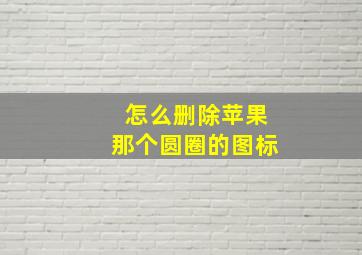 怎么删除苹果
那个圆圈的图标